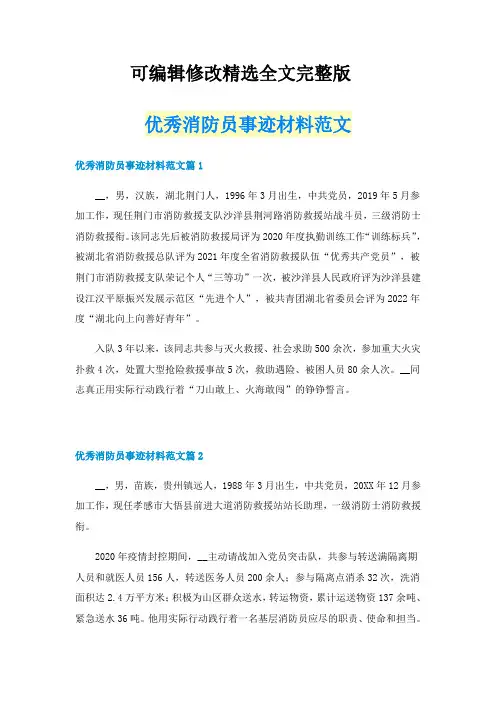 可编辑修改精选全文完整版

优秀消防员事迹材料范文

优秀消防员事迹材料范文篇1

__，男，汉族，湖北荆门人，1996年3月出生，中共党员，2019年5月参加工作，现任荆门市消防救援支队沙洋县荆河路消防救援站战斗员，三级消防士消防救援衔。该同志先后被消防救援局评为2020年度执勤训练工作“训练标兵”，被湖北省消防救援总队评为2021年度全省消防救援队伍“优秀共产党员”，被荆门市消防救援支队荣记个人“三等功”一次，被沙洋县人民政府评为沙洋县建设江汉平原振兴发展示范区“先进个人”，被共青团湖北省委员会评为2022年度“湖北向上向善好青年”。

入队3年以来，该同志共参与灭火救援、社会求助500余次，参加重大火灾扑救4次，处置大型抢险救援事故5次，救助遇险、被困人员80余人次。__同志真正用实际行动践行着“刀山敢上、火海敢闯”的铮铮誓言。

优秀消防员事迹材料范文篇2

__，男，苗族，贵州镇远人，1988年3月出生，中共党员，20XX年12月参加工作，现任孝感市大悟县前进大道消防救援站站长助理，一级消防士消防救援衔。

2020年疫情封控期间，__主动请战加入党员突击队，共参与转送满隔离期人员和就医人员156人，转送医务人员200余人；参与隔离点消杀32次，洗消面积达2.4万平方米；积极为山区群众送水，转运物资，累计运送物资137余吨、紧急送水36吨。他用实际行动践行着一名基层消防员应尽的职责、使命和担当。